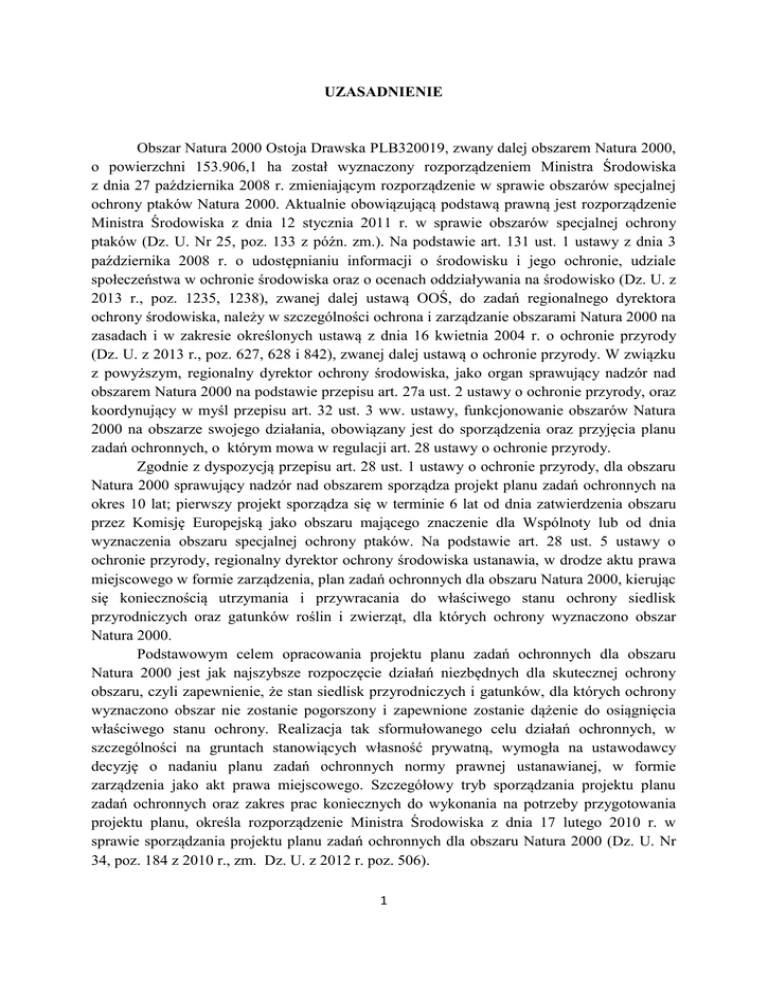 UZASADNIENIE

Obszar Natura 2000 Ostoja Drawska PLB320019, zwany dalej obszarem Natura 2000, o powierzchni 153.906,1 ha został wyznaczony rozporządzeniem Ministra Środowiska z dnia 27 października 2008 r. zmieniającym rozporządzenie w sprawie obszarów specjalnej ochrony ptaków Natura 2000. Aktualnie obowiązującą podstawą prawną jest rozporządzenie Ministra Środowiska z dnia 12 stycznia 2011 r. w sprawie obszarów specjalnej ochrony ptaków (Dz. U. Nr 25, poz. 133 z późn. zm.). Na podstawie art. 131 ust. 1 ustawy z dnia 3 października 2008 r. o udostępnianiu informacji o środowisku i jego ochronie, udziale społeczeństwa w ochronie środowiska oraz o ocenach oddziaływania na środowisko (Dz. U. z 2013 r., poz. 1235, 1238), zwanej dalej ustawą OOŚ, do zadań regionalnego dyrektora ochrony środowiska, należy w szczególności ochrona i zarządzanie obszarami Natura 2000 na zasadach i w zakresie określonych ustawą z dnia 16 kwietnia 2004 r. o ochronie przyrody (Dz. U. z 2013 r., poz. 627, 628 i 842), zwanej dalej ustawą o ochronie przyrody. W związku z powyższym, regionalny dyrektor ochrony środowiska, jako organ sprawujący nadzór nad obszarem Natura 2000 na podstawie przepisu art. 27a ust. 2 ustawy o ochronie przyrody, oraz koordynujący w myśl przepisu art. 32 ust. 3 ww. ustawy, funkcjonowanie obszarów Natura 2000 na obszarze swojego działania, obowiązany jest do sporządzenia oraz przyjęcia planu zadań ochronnych, o którym mowa w regulacji art. 28 ustawy o ochronie przyrody.

Zgodnie z dyspozycją przepisu art. 28 ust. 1 ustawy o ochronie przyrody, dla obszaru Natura 2000 sprawujący nadzór nad obszarem sporządza projekt planu zadań ochronnych na okres 10 lat; pierwszy projekt sporządza się w terminie 6 lat od dnia zatwierdzenia obszaru przez Komisję Europejską jako obszaru mającego znaczenie dla Wspólnoty lub od dnia wyznaczenia obszaru specjalnej ochrony ptaków. Na podstawie art. 28 ust. 5 ustawy o ochronie przyrody, regionalny dyrektor ochrony środowiska ustanawia, w drodze aktu prawa miejscowego w formie zarządzenia, plan zadań ochronnych dla obszaru Natura 2000, kierując się koniecznością utrzymania i przywracania do właściwego stanu ochrony siedlisk przyrodniczych oraz gatunków roślin i zwierząt, dla których ochrony wyznaczono obszar Natura 2000.

Podstawowym celem opracowania projektu planu zadań ochronnych dla obszaru Natura 2000 jest jak najszybsze rozpoczęcie działań niezbędnych dla skutecznej ochrony obszaru, czyli zapewnienie, że stan siedlisk przyrodniczych i gatunków, dla których ochrony wyznaczono obszar nie zostanie pogorszony i zapewnione zostanie dążenie do osiągnięcia właściwego stanu ochrony. Realizacja tak sformułowanego celu działań ochronnych, w szczególności na gruntach stanowiących własność prywatną, wymogła na ustawodawcy decyzję o nadaniu planu zadań ochronnych normy prawnej ustanawianej, w formie zarządzenia jako akt prawa miejscowego. Szczegółowy tryb sporządzania projektu planu zadań ochronnych oraz zakres prac koniecznych do wykonania na potrzeby przygotowania projektu planu, określa rozporządzenie Ministra Środowiska z dnia 17 lutego 2010 r. w sprawie sporządzania projektu planu zadań ochronnych dla obszaru Natura 2000 (Dz. U. Nr 34, poz. 184 z 2010 r., zm. Dz. U. z 2012 r. poz. 506).

1